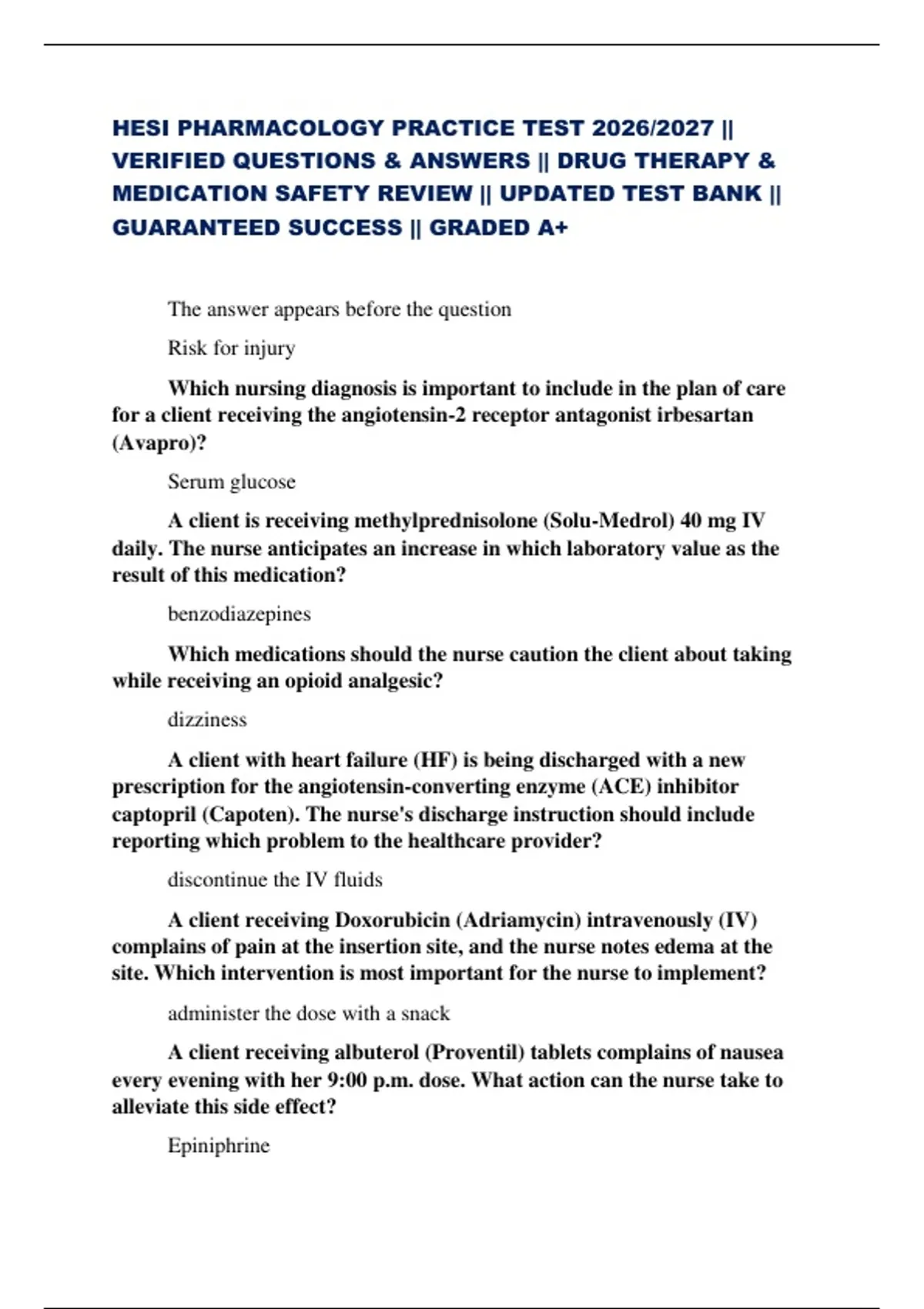 HESI PHARMACOLOGY PRACTICE TEST 2026/2027 || VERIFIED QUESTIONS & ANSWERS || DRUG THERAPY & MEDICATION SAFETY REVIEW || UPDATED TEST BANK || GUARANTEED SUCCESS || GRADED A+

The answer appears before the question

Risk for injury

Which nursing diagnosis is important to include in the plan of care for a client receiving the angiotensin-2 receptor antagonist irbesartan (Avapro)?

Serum glucose

A client is receiving methylprednisolone (Solu-Medrol) 40 mg IV daily. The nurse anticipates an increase in which laboratory value as the result of this medication?

benzodiazepines

Which medications should the nurse caution the client about taking while receiving an opioid analgesic?

dizziness

A client with heart failure (HF) is being discharged with a new prescription for the angiotensin-converting enzyme (ACE) inhibitor captopril (Capoten). The nurse's discharge instruction should include reporting which problem to the healthcare provider?

discontinue the IV fluids

A client receiving Doxorubicin (Adriamycin) intravenously (IV) complains of pain at the insertion site, and the nurse notes edema at the site. Which intervention is most important for the nurse to implement?

administer the dose with a snack

A client receiving albuterol (Proventil) tablets complains of nausea every evening with her 9:00 p.m. dose. What action can the nurse take to alleviate this side effect?

Epiniphrine